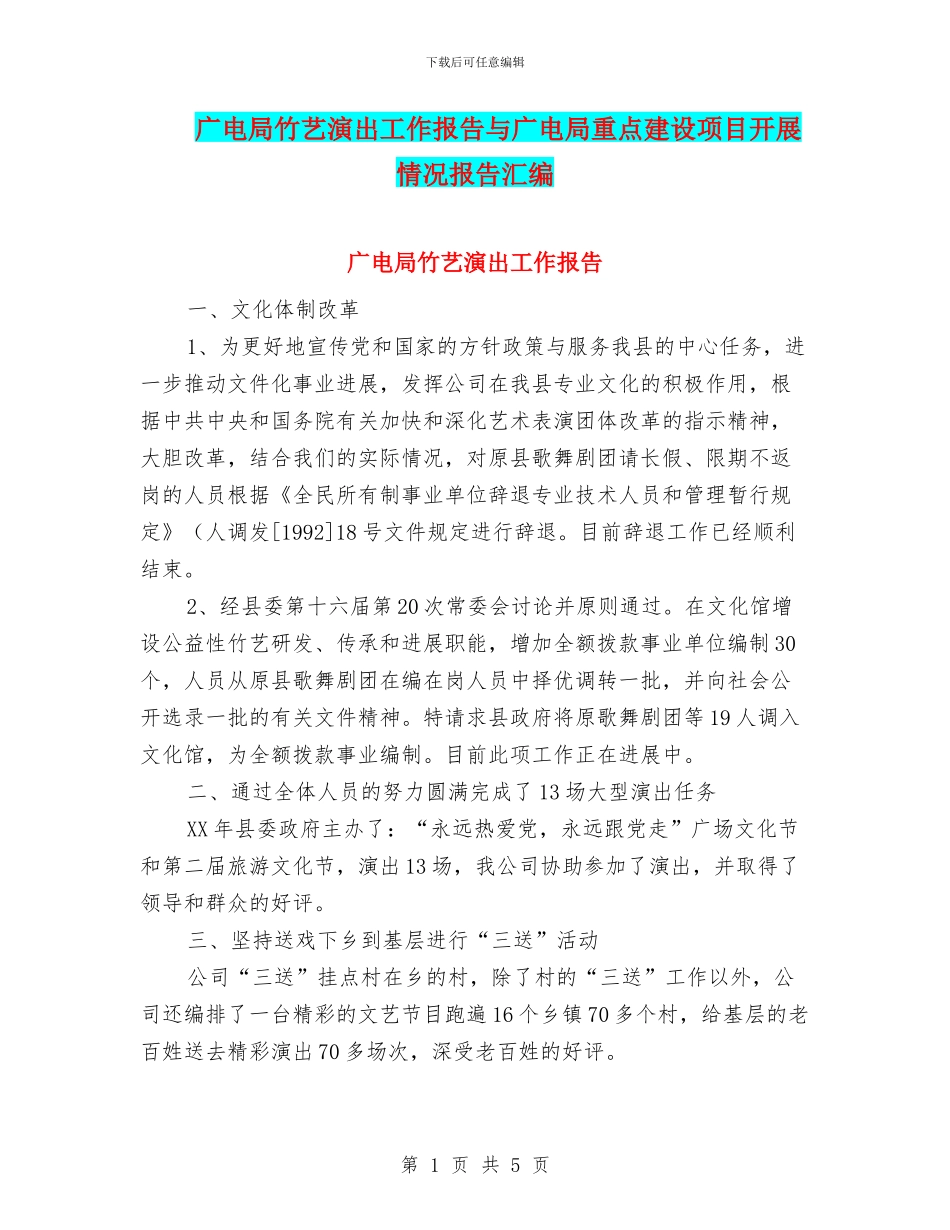 下载后可任意编辑

广电局竹艺演出工作报告与广电局重点建设项目开展情况报告汇编

广电局竹艺演出工作报告

一、文化体制改革

1、为更好地宣传党和国家的方针政策与服务我县的中心任务，进一步推动文件化事业进展，发挥公司在我县专业文化的积极作用，根据中共中央和国务院有关加快和深化艺术表演团体改革的指示精神，大胆改革，结合我们的实际情况，对原县歌舞剧团请长假、限期不返岗的人员根据《全民所有制事业单位辞退专业技术人员和管理暂行规定》（人调发[1992]18号文件规定进行辞退。目前辞退工作已经顺利结束。

2、经县委第十六届第20次常委会讨论并原则通过。在文化馆增设公益性竹艺研发、传承和进展职能，增加全额拨款事业单位编制30个，人员从原县歌舞剧团在编在岗人员中择优调转一批，并向社会公开选录一批的有关文件精神。特请求县政府将原歌舞剧团等19人调入文化馆，为全额拨款事业编制。目前此项工作正在进展中。

二、通过全体人员的努力圆满完成了13场大型演出任务

XX年县委政府主办了：“永远热爱党，永远跟党走”广场文化节和第二届旅游文化节，演出13场，我公司协助参加了演出，并取得了领导和群众的好评。

三、坚持送戏下乡到基层进行“三送”活动

公司“三送”挂点村在乡的村，除了村的“三送”工作以外，公司还编排了一台精彩的文艺节目跑遍16个乡镇70多个村，给基层的老百姓送去精彩演出70多场次，深受老百姓的好评。

第 1 页 共 5 页